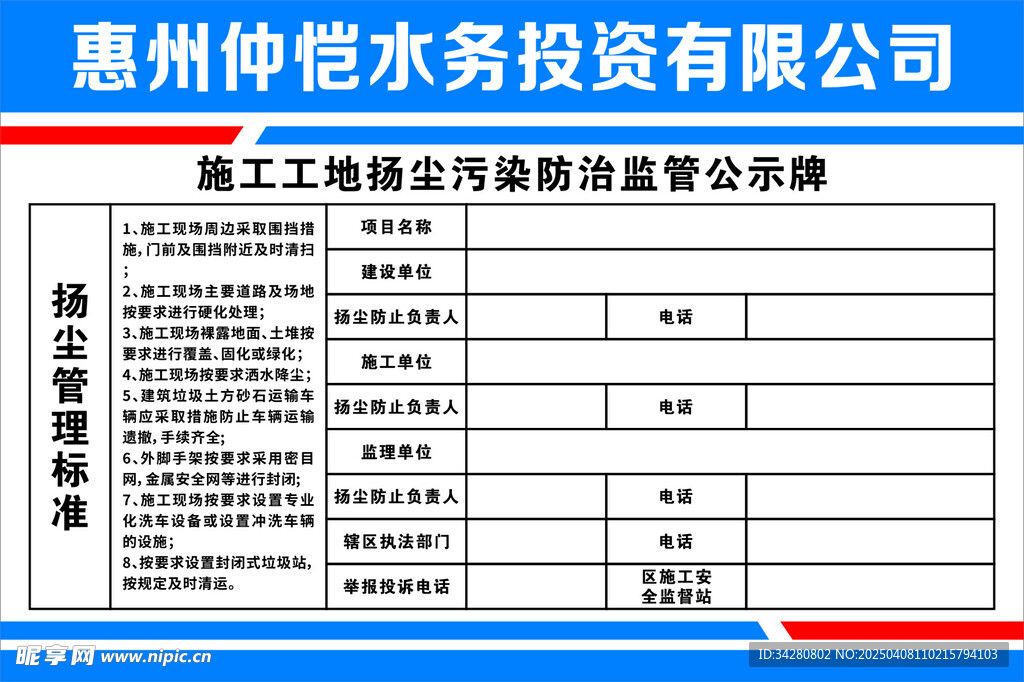 惠州仲恺水务投资有限公司

施工工地扬尘污染防治监管公示牌

扬尘管理标准

1、施工现场周边采取围挡措施，门前及围挡附近及时清扫；
2、施工现场主要道路及场地按要求进行硬化处理；
3、施工现场裸露地面、土堆按要求进行覆盖、固化或绿化；
4、施工现场按要求洒水降尘；
5、建筑垃圾土方砂石运输车辆应采取措施防止车辆运输遗撒，手续齐全；
6、外脚手架按要求采用密目网，金属安全网等进行封闭；
7、施工现场按要求设置专业化洗车设备或设置冲洗车辆的设施；
8、按要求设置封闭式垃圾站，按规定及时清运。

| 项目名称 | | | |
|---|---|---|---|
| 建设单位 | | | |
| 扬尘防止负责人 | | 电话 | |
| 施工单位 | | | |
| 扬尘防止负责人 | | 电话 | |
| 监理单位 | | | |
| 扬尘防止负责人 | | 电话 | |
| 辖区执法部门 | | 电话 | |
| 举报投诉电话 | | 区施工安全监督站 | |

昵享网 www.nipic.cn
ID:34280802 NO:20250408110215794103